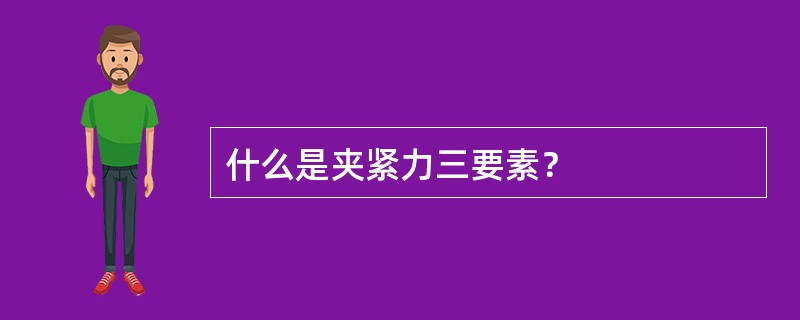 什么是夹紧力三要素？